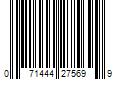 0 71444 27569 9